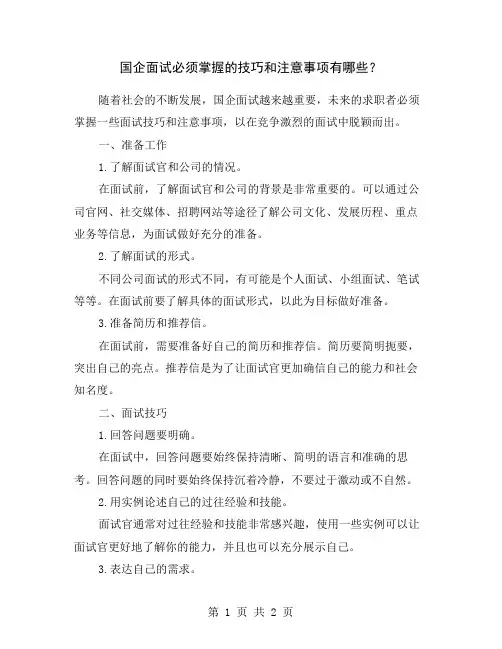 国企面试必须掌握的技巧和注意事项有哪些？

随着社会的不断发展，国企面试越来越重要，未来的求职者必须掌握一些面试技巧和注意事项，以在竞争激烈的面试中脱颖而出。

一、准备工作

1.了解面试官和公司的情况。

在面试前，了解面试官和公司的背景是非常重要的。可以通过公司官网、社交媒体、招聘网站等途径了解公司文化、发展历程、重点业务等信息，为面试做好充分的准备。

2.了解面试的形式。

不同公司面试的形式不同，有可能是个人面试、小组面试、笔试等等。在面试前要了解具体的面试形式，以此为目标做好准备。

3.准备简历和推荐信。

在面试前，需要准备好自己的简历和推荐信。简历要简明扼要，突出自己的亮点。推荐信是为了让面试官更加确信自己的能力和社会知名度。

二、面试技巧

1.回答问题要明确。

在面试中，回答问题要始终保持清晰、简明的语言和准确的思考。回答问题的同时要始终保持沉着冷静，不要过于激动或不自然。

2.用实例论述自己的过往经验和技能。

面试官通常对过往经验和技能非常感兴趣，使用一些实例可以让面试官更好地了解你的能力，并且也可以充分展示自己。

3.表达自己的需求。

第 1 页 共 2 页